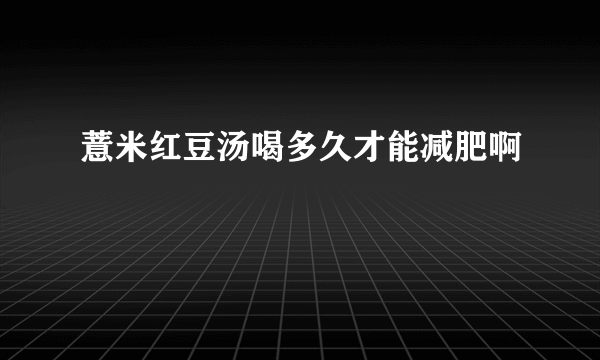 薏米红豆汤喝多久才能减肥啊